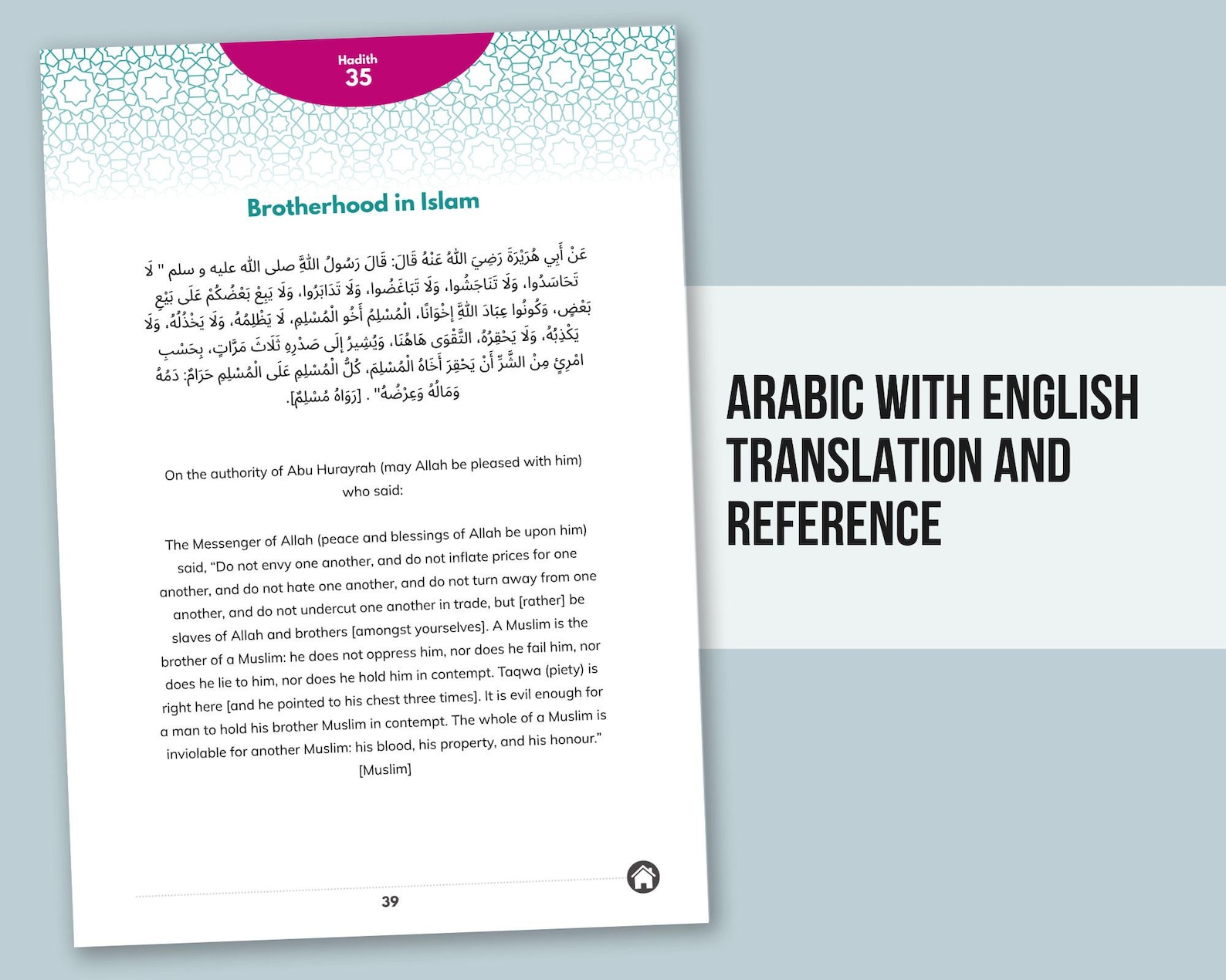 Hadith
35

Brotherhood in Islam

عَنْ أَبِي هُرَيْرَةَ رَضِيَ اللَّهُ عَنْهُ قَالَ: قَالَ رَسُولُ اللَّهِ صلى الله عليه و سلم " لَا تَحَاسَدُوا، وَلَا تَنَاجَشُوا، وَلَا تَبَاغَضُوا، وَلَا تَدَابَرُوا، وَلَا يَبِعْ بَعْضُكُمْ عَلَى بَيْعِ بَعْضٍ، وَكُونُوا عِبَادَ اللَّهِ إخْوَانًا، الْمُسْلِمُ أَخُو الْمُسْلِمِ، لَا يَظْلِمُهُ، وَلَا يَخْذُلُهُ، وَلَا يَكْذِبُهُ، وَلَا يَحْقِرُهُ، التَّقْوَى هَاهُنَا، وَيُشِيرُ إلَى صَدْرِهِ ثَلَاثَ مَرَّاتٍ، بِحَسْبِ امْرِئٍ مِنْ الشَّرِّ أَنْ يَحْقِرَ أَخَاهُ الْمُسْلِمَ، كُلُّ الْمُسْلِمِ عَلَى الْمُسْلِمِ حَرَامٌ: دَمُهُ وَمَالُهُ وَعِرْضُهُ" . [رَوَاهُ مُسْلِمٌ].

On the authority of Abu Hurayrah (may Allah be pleased with him) who said:

The Messenger of Allah (peace and blessings of Allah be upon him) said, "Do not envy one another, and do not inflate prices for one another, and do not hate one another, and do not turn away from one another, and do not undercut one another in trade, but [rather] be slaves of Allah and brothers [amongst yourselves]. A Muslim is the brother of a Muslim: he does not oppress him, nor does he fail him, nor does he lie to him, nor does he hold him in contempt. Taqwa (piety) is right here [and he pointed to his chest three times]. It is evil enough for a man to hold his brother Muslim in contempt. The whole of a Muslim is inviolable for another Muslim: his blood, his property, and his honour."
[Muslim]

39

ARABIC WITH ENGLISH TRANSLATION AND REFERENCE